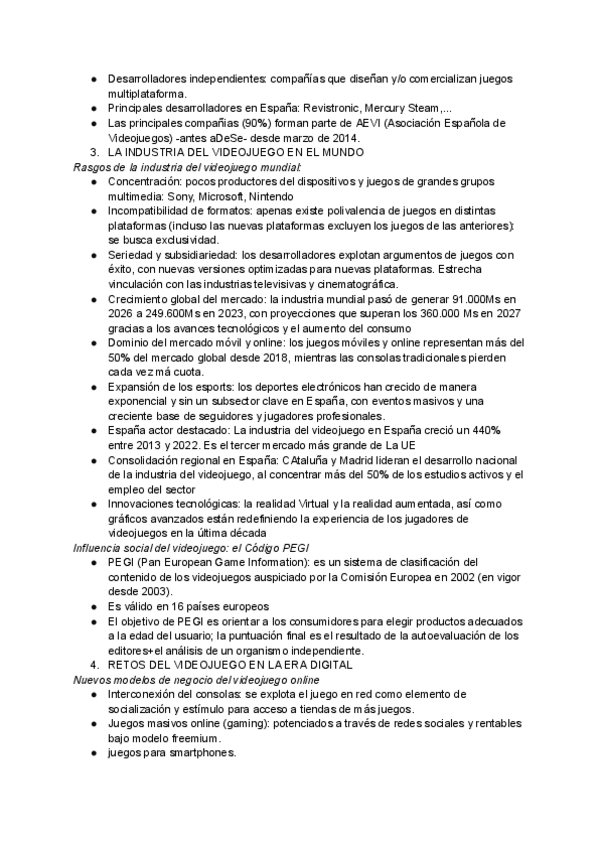 ● Desarrolladores independientes: compañías que diseñan y/o comercializan juegos multiplataforma.
● Principales desarrolladores en España: Revistronic, Mercury Steam,...
● Las principales compañías (90%) forman parte de AEVI (Asociación Española de Videojuegos) -antes aDeSe- desde marzo de 2014.
3. LA INDUSTRIA DEL VIDEOJUEGO EN EL MUNDO
Rasgos de la industria del videojuego mundial:
● Concentración: pocos productores del dispositivos y juegos de grandes grupos multimedia: Sony, Microsoft, Nintendo
● Incompatibilidad de formatos: apenas existe polivalencia de juegos en distintas plataformas (incluso las nuevas plataformas excluyen los juegos de las anteriores): se busca exclusividad.
● Seriedad y subsidiariedad: los desarrolladores explotan argumentos de juegos con éxito, con nuevas versiones optimizadas para nuevas plataformas. Estrecha vinculación con las industrias televisivas y cinematográfica.
● Crecimiento global del mercado: la industria mundial pasó de generar 91.000Ms en 2026 a 249.600Ms en 2023, con proyecciones que superan los 360.000 Ms en 2027 gracias a los avances tecnológicos y el aumento del consumo
● Dominio del mercado móvil y online: los juegos móviles y online representan más del 50% del mercado global desde 2018, mientras las consolas tradicionales pierden cada vez má cuota.
● Expansión de los esports: los deportes electrónicos han crecido de manera exponencial y sin un subsector clave en España, con eventos masivos y una creciente base de seguidores y jugadores profesionales.
● España actor destacado: La industria del videojuego en España creció un 440% entre 2013 y 2022. Es el tercer mercado más grande de La UE
● Consolidación regional en España: CAtaluña y Madrid lideran el desarrollo nacional de la industria del videojuego, al concentrar más del 50% de los estudios activos y el empleo del sector
● Innovaciones tecnológicas: la realidad Virtual y la realidad aumentada, así como gráficos avanzados están redefiniendo la experiencia de los jugadores de videojuegos en la última década
Influencia social del videojuego: el Código PEGI
● PEGI (Pan European Game Information): es un sistema de clasificación del contenido de los videojuegos auspiciado por la Comisión Europea en 2002 (en vigor desde 2003).
● Es válido en 16 países europeos
● El objetivo de PEGI es orientar a los consumidores para elegir productos adecuados a la edad del usuario; la puntuación final es el resultado de la autoevaluación de los editores+el análisis de un organismo independiente.
4. RETOS DEL VIDEOJUEGO EN LA ERA DIGITAL
Nuevos modelos de negocio del videojuego online
● Interconexión del consolas: se explota el juego en red como elemento de socialización y estímulo para acceso a tiendas de más juegos.
● Juegos masivos online (gaming): potenciados a través de redes sociales y rentables bajo modelo freemium.
● juegos para smartphones.